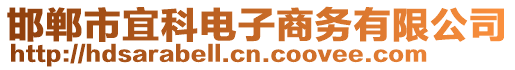 邯郸市宜科电子商务有限公司
http://hdsarabell.cn.coovee.com